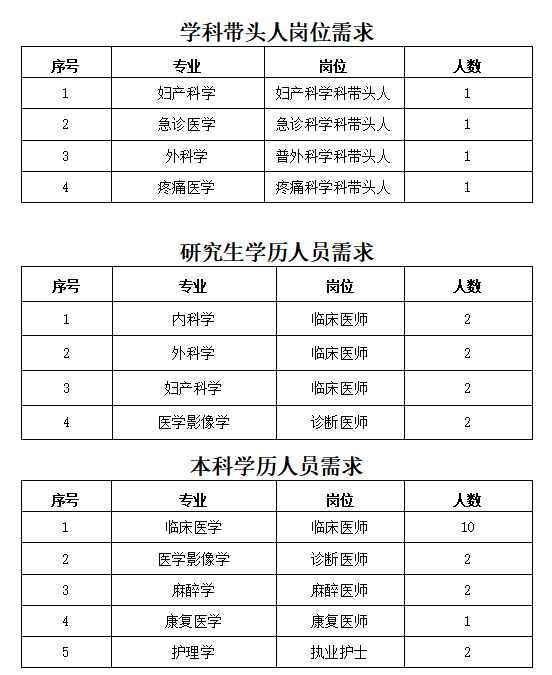 学科带头人岗位需求

| 序号 | 专业 | 岗位 | 人数 |
|---|---|---|---|
| 1 | 妇产科学 | 妇产科学科带头人 | 1 |
| 2 | 急诊医学 | 急诊科学科带头人 | 1 |
| 3 | 外科学 | 普外科学科带头人 | 1 |
| 4 | 疼痛医学 | 疼痛科学科带头人 | 1 |

研究生学历人员需求

| 序号 | 专业 | 岗位 | 人数 |
|---|---|---|---|
| 1 | 内科学 | 临床医师 | 2 |
| 2 | 外科学 | 临床医师 | 2 |
| 3 | 妇产科学 | 临床医师 | 2 |
| 4 | 医学影像学 | 诊断医师 | 2 |

本科学历人员需求

| 序号 | 专业 | 岗位 | 人数 |
|---|---|---|---|
| 1 | 临床医学 | 临床医师 | 10 |
| 2 | 医学影像学 | 诊断医师 | 2 |
| 3 | 麻醉学 | 麻醉医师 | 2 |
| 4 | 康复医学 | 康复医师 | 1 |
| 5 | 护理学 | 执业护士 | 2 |